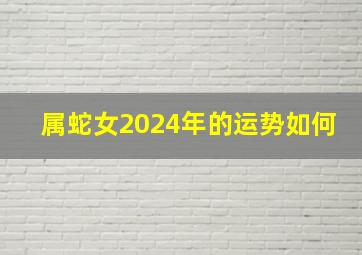 属蛇女2024年的运势如何